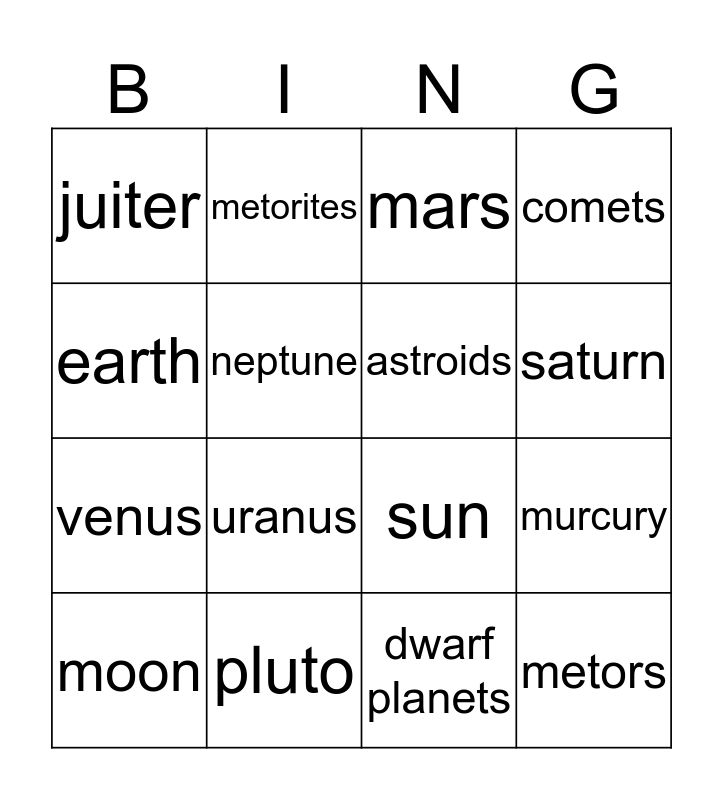 | B | I | N | G |
|---|---|---|---|
| juiter | metorites | mars | comets |
| earth | neptune | astroids | saturn |
| venus | uranus | sun | murcury |
| moon | pluto | dwarf planets | metors |